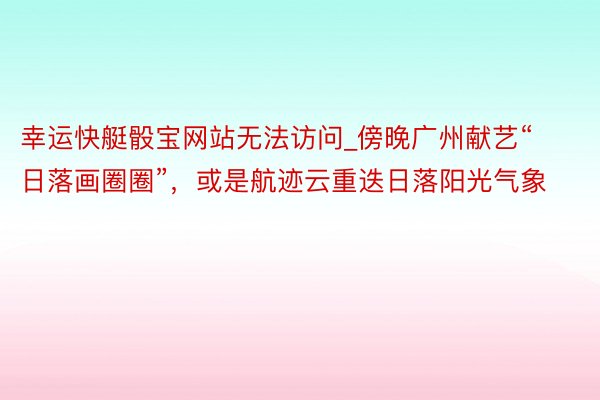 幸运快艇骰宝网站无法访问_傍晚广州献艺“日落画圈圈”，或是航迹云重迭日落阳光气象